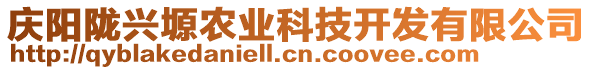 庆阳陇兴塬农业科技开发有限公司
http://qyblakedaniell.cn.coovee.com